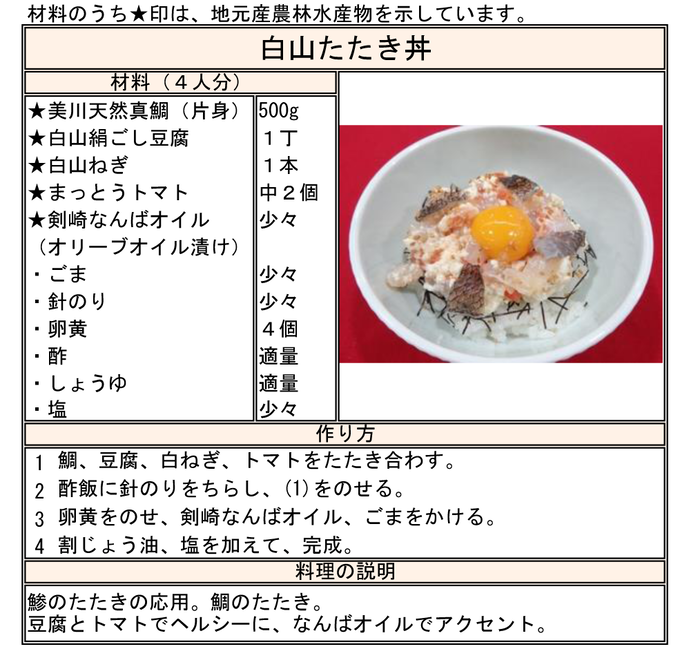 材料のうち★印は、地元産農林水産物を示しています。

白山たたき丼

材料（４人分）

| | |
|---|---|
| ★美川天然真鯛（片身） | 500g |
| ★白山絹ごし豆腐 | １丁 |
| ★白山ねぎ | １本 |
| ★まっとうトマト | 中２個 |
| ★剣崎なんばオイル（オリーブオイル漬け） | 少々 |
| ・ごま | 少々 |
| ・針のり | 少々 |
| ・卵黄 | ４個 |
| ・酢 | 適量 |
| ・しょうゆ | 適量 |
| ・塩 | 少々 |

作り方

1 鯛、豆腐、白ねぎ、トマトをたたき合わす。
2 酢飯に針のりをちらし、(1)をのせる。
3 卵黄をのせ、剣崎なんばオイル、ごまをかける。
4 割じょう油、塩を加えて、完成。

料理の説明

鯵のたたきの応用。鯛のたたき。
豆腐とトマトでヘルシーに、なんばオイルでアクセント。